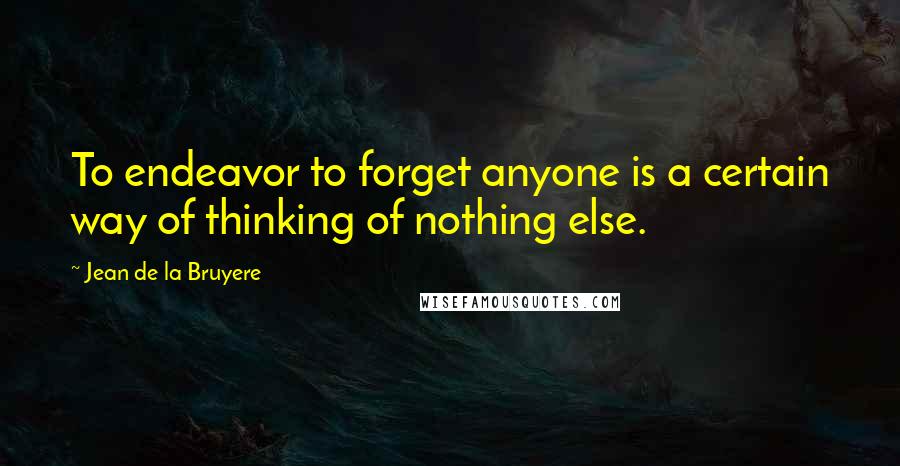 To endeavor to forget anyone is a certain way of thinking of nothing else.

~ Jean de la Bruyere

WISEFAMOUSQUOTES.COM